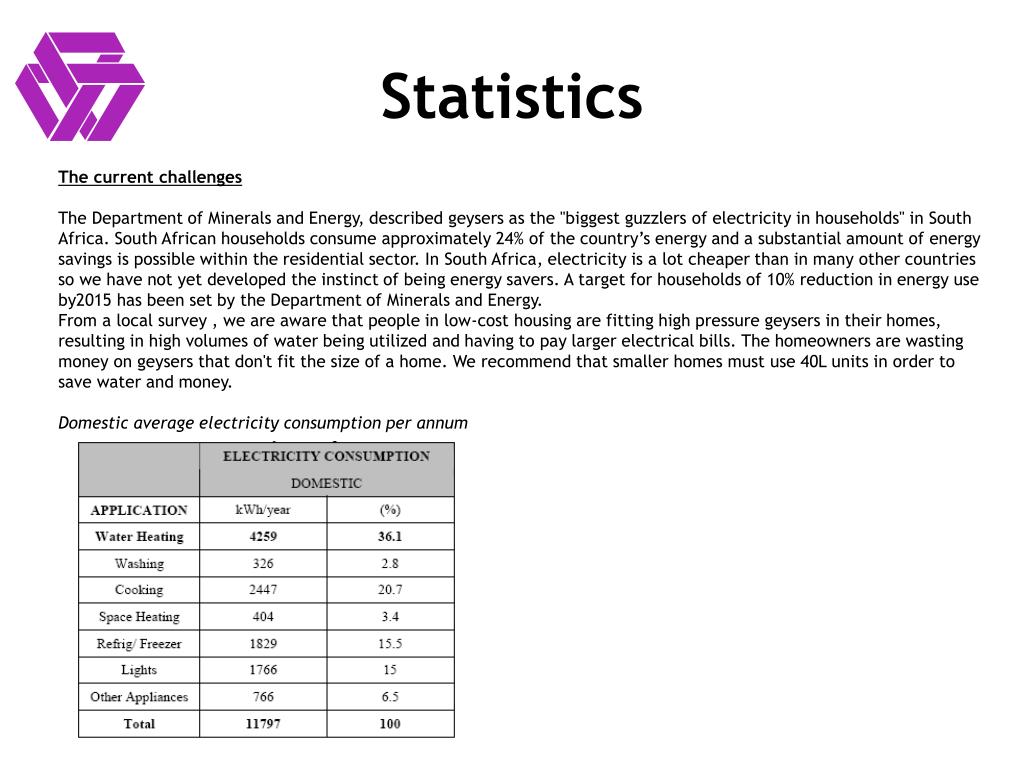 Statistics

The current challenges

The Department of Minerals and Energy, described geysers as the "biggest guzzlers of electricity in households" in South Africa. South African households consume approximately 24% of the country's energy and a substantial amount of energy savings is possible within the residential sector. In South Africa, electricity is a lot cheaper than in many other countries so we have not yet developed the instinct of being energy savers. A target for households of 10% reduction in energy use by2015 has been set by the Department of Minerals and Energy.
From a local survey , we are aware that people in low-cost housing are fitting high pressure geysers in their homes, resulting in high volumes of water being utilized and having to pay larger electrical bills. The homeowners are wasting money on geysers that don't fit the size of a home. We recommend that smaller homes must use 40L units in order to save water and money.

Domestic average electricity consumption per annum

| | ELECTRICITY CONSUMPTION | |
|---|---|---|
| | DOMESTIC | |
| APPLICATION | kWh/year | (%) |
| Water Heating | 4259 | 36.1 |
| Washing | 326 | 2.8 |
| Cooking | 2447 | 20.7 |
| Space Heating | 404 | 3.4 |
| Refrig/ Freezer | 1829 | 15.5 |
| Lights | 1766 | 15 |
| Other Appliances | 766 | 6.5 |
| Total | 11797 | 100 |